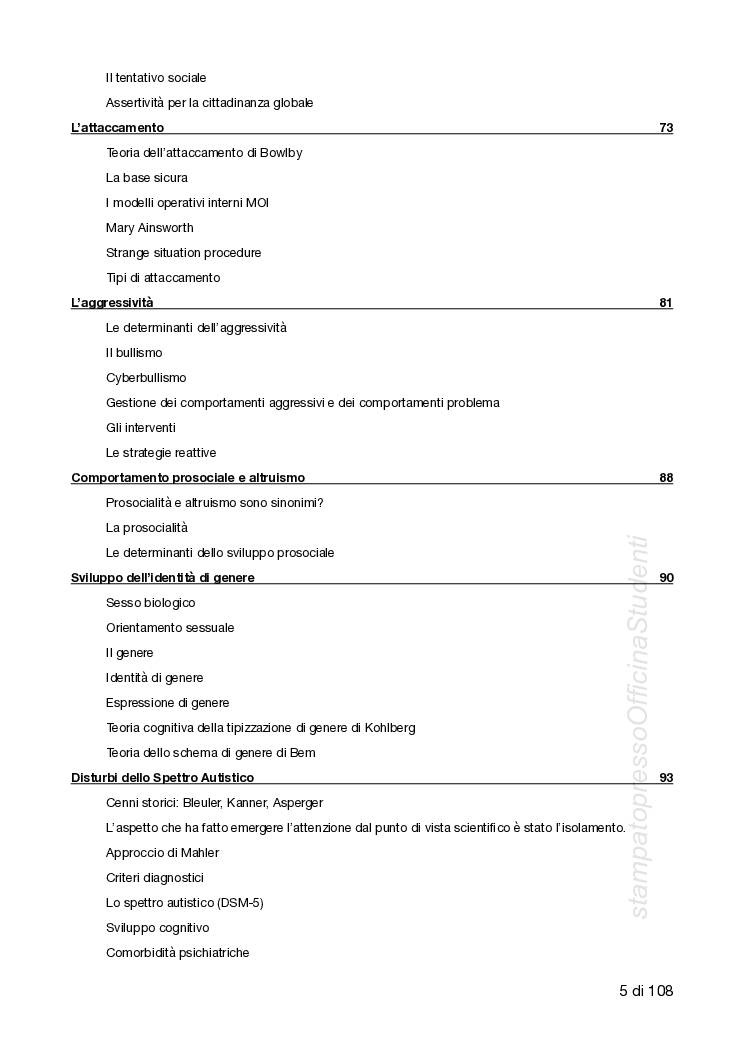 Il tentativo sociale
Assertività per la cittadinanza globale
L'attaccamento 73
Teoria dell'attaccamento di Bowlby
La base sicura
I modelli operativi interni MOI
Mary Ainsworth
Strange situation procedure
Tipi di attaccamento
L'aggressività 81
Le determinanti dell'aggressività
Il bullismo
Cyberbullismo
Gestione dei comportamenti aggressivi e dei comportamenti problema
Gli interventi
Le strategie reattive
Comportamento prosociale e altruismo 88
Prosocialità e altruismo sono sinonimi?
La prosocialità
Le determinanti dello sviluppo prosociale
Sviluppo dell'identità di genere 90
Sesso biologico
Orientamento sessuale
Il genere
Identità di genere
Espressione di genere
Teoria cognitiva della tipizzazione di genere di Kohlberg
Teoria dello schema di genere di Bem
Disturbi dello Spettro Autistico 93
Cenni storici: Bleuler, Kanner, Asperger
L'aspetto che ha fatto emergere l'attenzione dal punto di vista scientifico è stato l'isolamento.
Approccio di Mahler
Criteri diagnostici
Lo spettro autistico (DSM-5)
Sviluppo cognitivo
Comorbidità psichiatriche

5 di 108

stampatopressoOfficinaStudenti